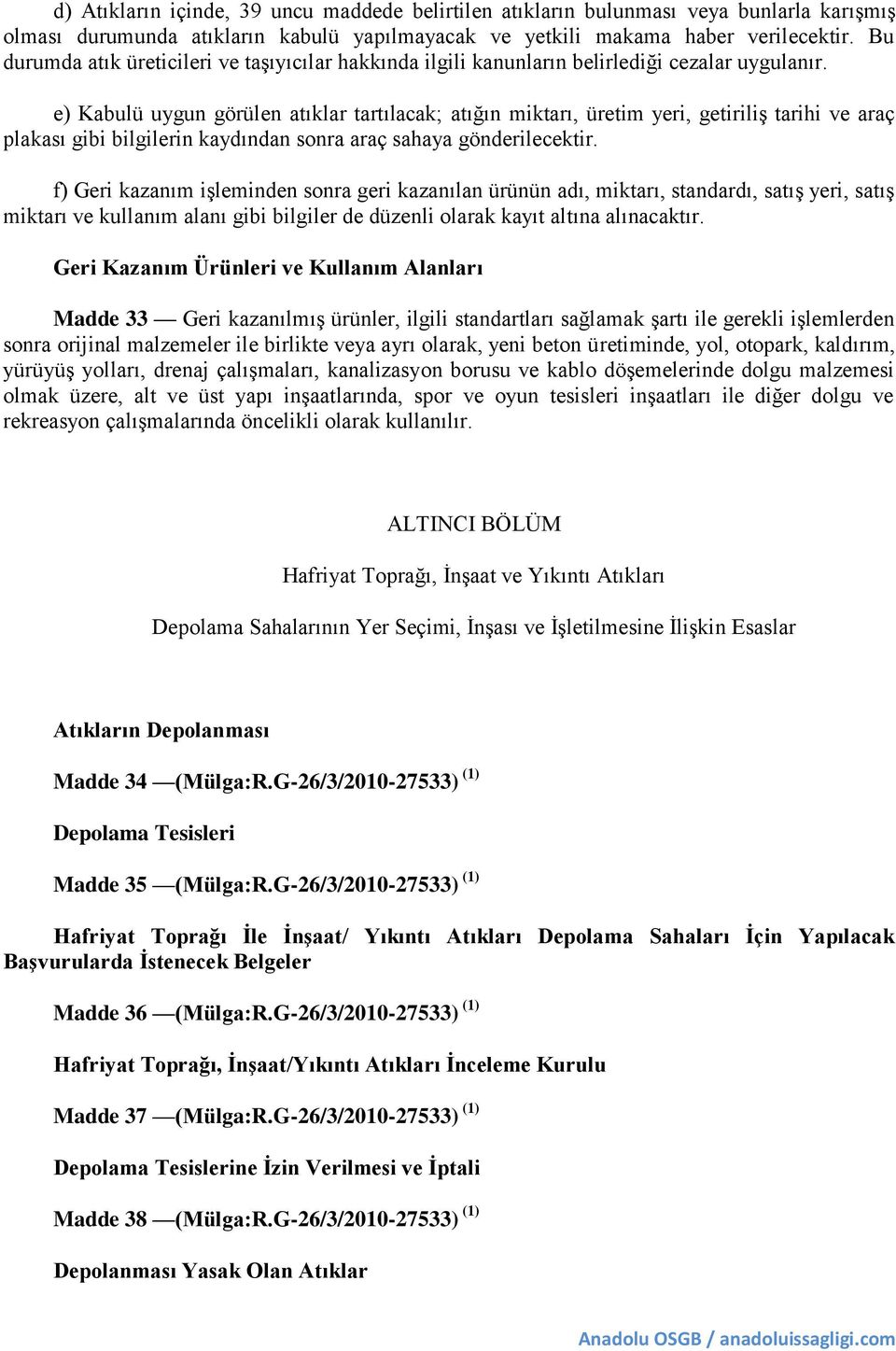 d) Atıkların içinde, 39 uncu maddede belirtilen atıkların bulunması veya bunlarla karışmış olması durumunda atıkların kabulü yapılmayacak ve yetkili makama haber verilecektir. Bu durumda atık üreticileri ve taşıyıcılar hakkında ilgili kanunların belirlediği cezalar uygulanır.

e) Kabulü uygun görülen atıklar tartılacak; atığın miktarı, üretim yeri, getiriliş tarihi ve araç plakası gibi bilgilerin kaydından sonra araç sahaya gönderilecektir.

f) Geri kazanım işleminden sonra geri kazanılan ürünün adı, miktarı, standardı, satış yeri, satış miktarı ve kullanım alanı gibi bilgiler de düzenli olarak kayıt altına alınacaktır.

Geri Kazanım Ürünleri ve Kullanım Alanları

Madde 33 — Geri kazanılmış ürünler, ilgili standartları sağlamak şartı ile gerekli işlemlerden sonra orijinal malzemeler ile birlikte veya ayrı olarak, yeni beton üretiminde, yol, otopark, kaldırım, yürüyüş yolları, drenaj çalışmaları, kanalizasyon borusu ve kablo döşemelerinde dolgu malzemesi olmak üzere, alt ve üst yapı inşaatlarında, spor ve oyun tesisleri inşaatları ile diğer dolgu ve rekreasyon çalışmalarında öncelikli olarak kullanılır.

ALTINCI BÖLÜM

Hafriyat Toprağı, İnşaat ve Yıkıntı Atıkları

Depolama Sahalarının Yer Seçimi, İnşası ve İşletilmesine İlişkin Esaslar

Atıkların Depolanması

Madde 34 —(Mülga:R.G-26/3/2010-27533) $^{(1)}$

Depolama Tesisleri

Madde 35 —(Mülga:R.G-26/3/2010-27533) $^{(1)}$

Hafriyat Toprağı İle İnşaat/ Yıkıntı Atıkları Depolama Sahaları İçin Yapılacak Başvurularda İstenecek Belgeler

Madde 36 —(Mülga:R.G-26/3/2010-27533) $^{(1)}$

Hafriyat Toprağı, İnşaat/Yıkıntı Atıkları İnceleme Kurulu

Madde 37 —(Mülga:R.G-26/3/2010-27533) $^{(1)}$

Depolama Tesislerine İzin Verilmesi ve İptali

Madde 38 —(Mülga:R.G-26/3/2010-27533) $^{(1)}$

Depolanması Yasak Olan Atıklar

Anadolu OSGB / anadoluissagligi.com